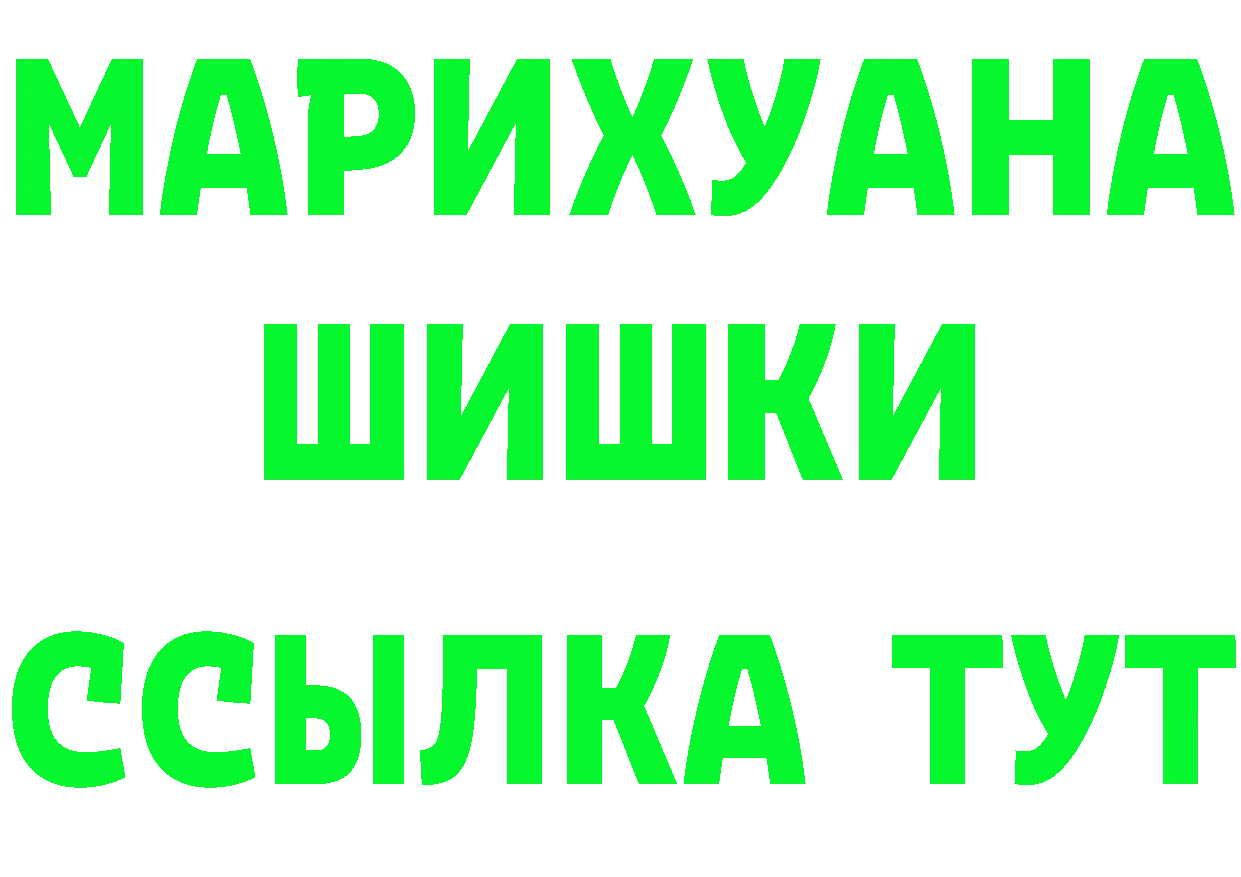 МАРИХУАНА
ШИШКИ
ССЫЛКА ТУТ